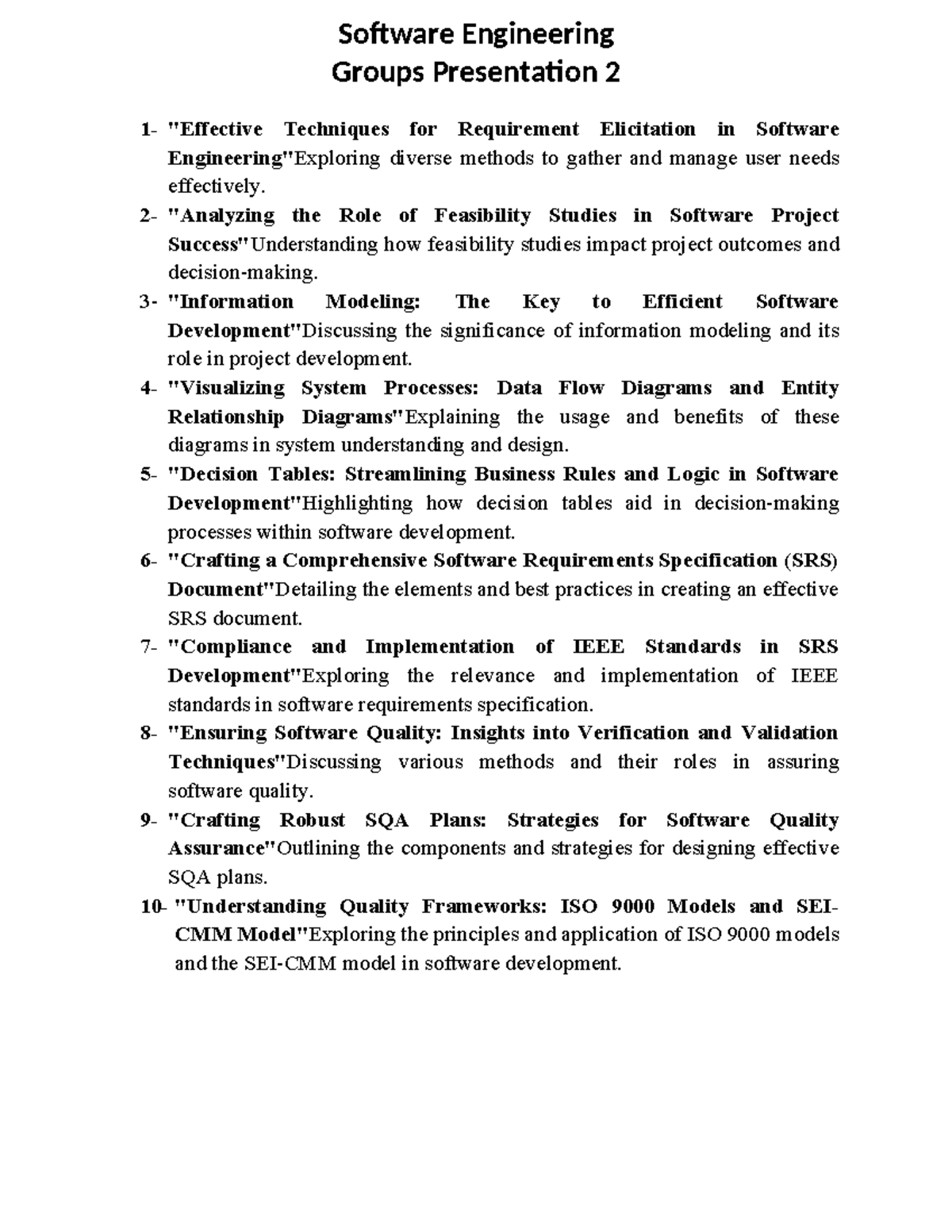 Software Engineering
Groups Presentation 2

1- "Effective Techniques for Requirement Elicitation in Software Engineering"Exploring diverse methods to gather and manage user needs effectively.

2- "Analyzing the Role of Feasibility Studies in Software Project Success"Understanding how feasibility studies impact project outcomes and decision-making.

3- "Information Modeling: The Key to Efficient Software Development"Discussing the significance of information modeling and its role in project development.

4- "Visualizing System Processes: Data Flow Diagrams and Entity Relationship Diagrams"Explaining the usage and benefits of these diagrams in system understanding and design.

5- "Decision Tables: Streamlining Business Rules and Logic in Software Development"Highlighting how decision tables aid in decision-making processes within software development.

6- "Crafting a Comprehensive Software Requirements Specification (SRS) Document"Detailing the elements and best practices in creating an effective SRS document.

7- "Compliance and Implementation of IEEE Standards in SRS Development"Exploring the relevance and implementation of IEEE standards in software requirements specification.

8- "Ensuring Software Quality: Insights into Verification and Validation Techniques"Discussing various methods and their roles in assuring software quality.

9- "Crafting Robust SQA Plans: Strategies for Software Quality Assurance"Outlining the components and strategies for designing effective SQA plans.

10- "Understanding Quality Frameworks: ISO 9000 Models and SEI-CMM Model"Exploring the principles and application of ISO 9000 models and the SEI-CMM model in software development.